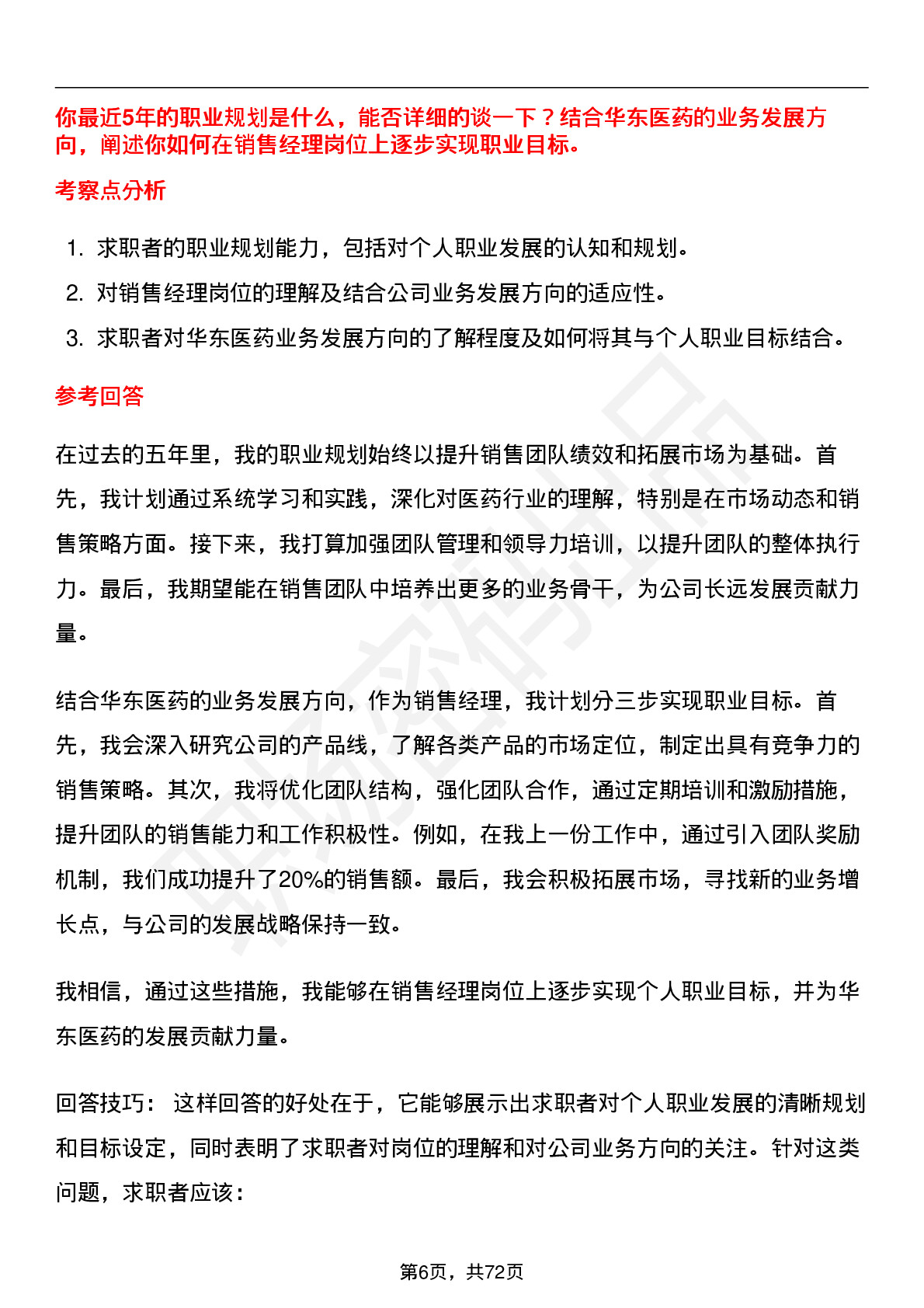 你最近5年的职业规划是什么，能否详细的谈一下？结合华东医药的业务发展方向，阐述你如何在销售经理岗位上逐步实现职业目标。

考察点分析

1. 求职者的职业规划能力，包括对个人职业发展的认知和规划。
2. 对销售经理岗位的理解及结合公司业务发展方向的适应性。
3. 求职者对华东医药业务发展方向的了解程度及如何将其与个人职业目标结合。

参考回答

在过去的五年里，我的职业规划始终以提升销售团队绩效和拓展市场为基础。首先，我计划通过系统学习和实践，深化对医药行业的理解，特别是在市场动态和销售策略方面。接下来，我打算加强团队管理和领导力培训，以提升团队的整体执行力。最后，我期望能在销售团队中培养出更多的业务骨干，为公司长远发展贡献力量。

结合华东医药的业务发展方向，作为销售经理，我计划分三步实现职业目标。首先，我会深入研究公司的产品线，了解各类产品的市场定位，制定出具有竞争力的销售策略。其次，我将优化团队结构，强化团队合作，通过定期培训和激励措施，提升团队的销售能力和工作积极性。例如，在我上一份工作中，通过引入团队奖励机制，我们成功提升了20%的销售额。最后，我会积极拓展市场，寻找新的业务增长点，与公司的发展战略保持一致。

我相信，通过这些措施，我能够在销售经理岗位上逐步实现个人职业目标，并为华东医药的发展贡献力量。

回答技巧： 这样回答的好处在于，它能够展示出求职者对个人职业发展的清晰规划和目标设定，同时表明了求职者对岗位的理解和对公司业务方向的关注。针对这类问题，求职者应该：

第6页，共72页